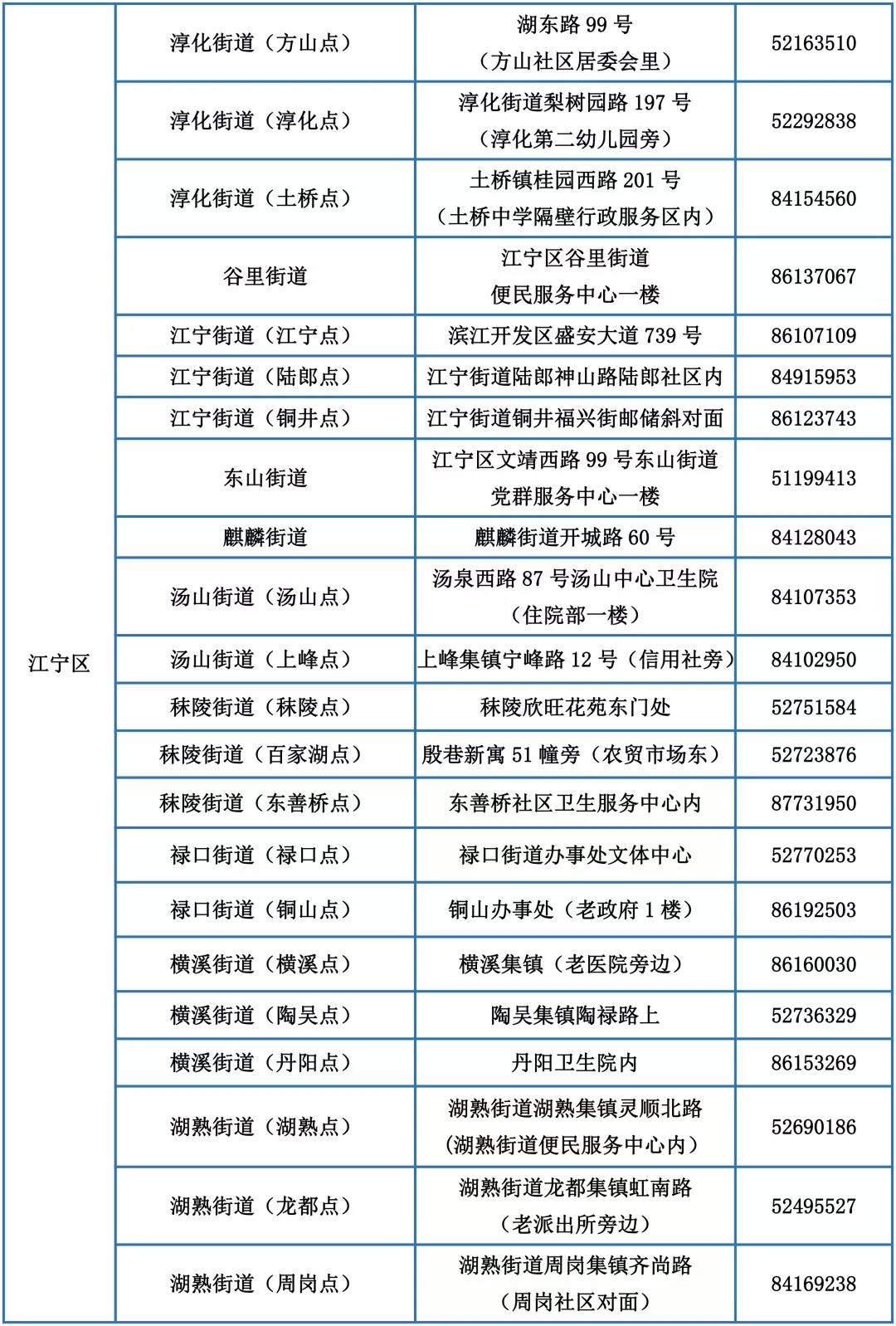 | 江宁区 | 淳化街道（方山点） | 湖东路 99 号（方山社区居委会里） | 52163510 |
|---|---|---|---|
| | 淳化街道（淳化点） | 淳化街道梨树园路 197 号（淳化第二幼儿园旁） | 52292838 |
| | 淳化街道（土桥点） | 土桥镇桂园西路 201 号（土桥中学隔壁行政服务区内） | 84154560 |
| | 谷里街道 | 江宁区谷里街道便民服务中心一楼 | 86137067 |
| | 江宁街道（江宁点） | 滨江开发区盛安大道 739 号 | 86107109 |
| | 江宁街道（陆郎点） | 江宁街道陆郎神山路陆郎社区内 | 84915953 |
| | 江宁街道（铜井点） | 江宁街道铜井福兴街邮储斜对面 | 86123743 |
| | 东山街道 | 江宁区文靖西路 99 号东山街道党群服务中心一楼 | 51199413 |
| | 麒麟街道 | 麒麟街道开城路 60 号 | 84128043 |
| | 汤山街道（汤山点） | 汤泉西路 87 号汤山中心卫生院（住院部一楼） | 84107353 |
| | 汤山街道（上峰点） | 上峰集镇宁峰路 12 号（信用社旁） | 84102950 |
| | 秣陵街道（秣陵点） | 秣陵欣旺花苑东门处 | 52751584 |
| | 秣陵街道（百家湖点） | 殷巷新寓 51 幢旁（农贸市场东） | 52723876 |
| | 秣陵街道（东善桥点） | 东善桥社区卫生服务中心内 | 87731950 |
| | 禄口街道（禄口点） | 禄口街道办事处文体中心 | 52770253 |
| | 禄口街道（铜山点） | 铜山办事处（老政府 1 楼） | 86192503 |
| | 横溪街道（横溪点） | 横溪集镇（老医院旁边） | 86160030 |
| | 横溪街道（陶吴点） | 陶吴集镇陶禄路上 | 52736329 |
| | 横溪街道（丹阳点） | 丹阳卫生院内 | 86153269 |
| | 湖熟街道（湖熟点） | 湖熟街道湖熟集镇灵顺北路(湖熟街道便民服务中心内） | 52690186 |
| | 湖熟街道（龙都点） | 湖熟街道龙都集镇虹南路（老派出所旁边） | 52495527 |
| | 湖熟街道（周岗点） | 湖熟街道周岗集镇齐尚路（周岗社区对面） | 84169238 |